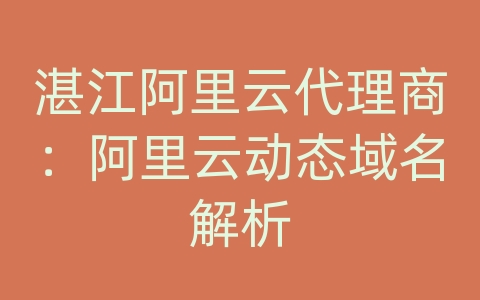 湛江阿里云代理商：阿里云动态域名解析